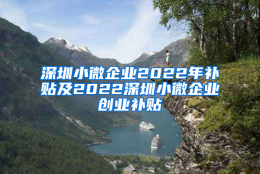 深圳小微企业2022年补贴及2022深圳小微企业创业补贴